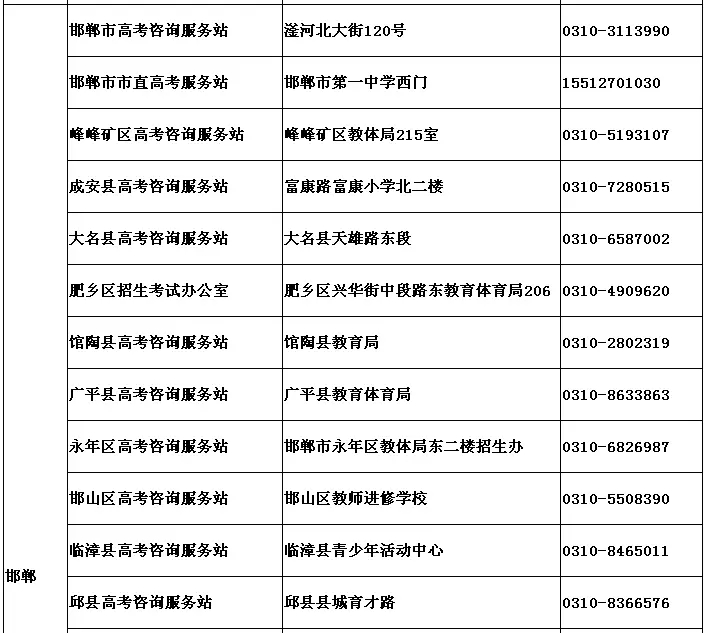 | 邯郸 | 邯郸市高考咨询服务站 | 滏河北大街120号 | 0310-3113990 |
|---|---|---|---|
| | 邯郸市市直高考服务站 | 邯郸市第一中学西门 | 15512701030 |
| | 峰峰矿区高考咨询服务站 | 峰峰矿区教体局215室 | 0310-5193107 |
| | 成安县高考咨询服务站 | 富康路富康小学北二楼 | 0310-7280515 |
| | 大名县高考咨询服务站 | 大名县天雄路东段 | 0310-6587002 |
| | 肥乡区招生考试办公室 | 肥乡区兴华街中段路东教育体育局206 | 0310-4909620 |
| | 馆陶县高考咨询服务站 | 馆陶县教育局 | 0310-2802319 |
| | 广平县高考咨询服务站 | 广平县教育体育局 | 0310-8633863 |
| | 永年区高考咨询服务站 | 邯郸市永年区教体局东二楼招生办 | 0310-6826987 |
| | 邯山区高考咨询服务站 | 邯山区教师进修学校 | 0310-5508390 |
| | 临漳县高考咨询服务站 | 临漳县青少年活动中心 | 0310-8465011 |
| | 邱县高考咨询服务站 | 邱县县城育才路 | 0310-8366576 |